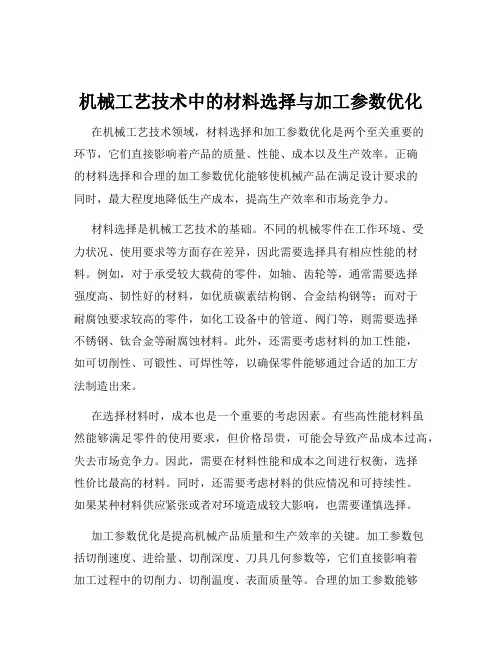 机械工艺技术中的材料选择与加工参数优化

在机械工艺技术领域，材料选择和加工参数优化是两个至关重要的环节，它们直接影响着产品的质量、性能、成本以及生产效率。正确的材料选择和合理的加工参数优化能够使机械产品在满足设计要求的同时，最大程度地降低生产成本，提高生产效率和市场竞争力。

材料选择是机械工艺技术的基础。不同的机械零件在工作环境、受力状况、使用要求等方面存在差异，因此需要选择具有相应性能的材料。例如，对于承受较大载荷的零件，如轴、齿轮等，通常需要选择强度高、韧性好的材料，如优质碳素结构钢、合金结构钢等；而对于耐腐蚀要求较高的零件，如化工设备中的管道、阀门等，则需要选择不锈钢、钛合金等耐腐蚀材料。此外，还需要考虑材料的加工性能，如可切削性、可锻性、可焊性等，以确保零件能够通过合适的加工方法制造出来。

在选择材料时，成本也是一个重要的考虑因素。有些高性能材料虽然能够满足零件的使用要求，但价格昂贵，可能会导致产品成本过高，失去市场竞争力。因此，需要在材料性能和成本之间进行权衡，选择性价比最高的材料。同时，还需要考虑材料的供应情况和可持续性。如果某种材料供应紧张或者对环境造成较大影响，也需要谨慎选择。

加工参数优化是提高机械产品质量和生产效率的关键。加工参数包括切削速度、进给量、切削深度、刀具几何参数等，它们直接影响着加工过程中的切削力、切削温度、表面质量等。合理的加工参数能够